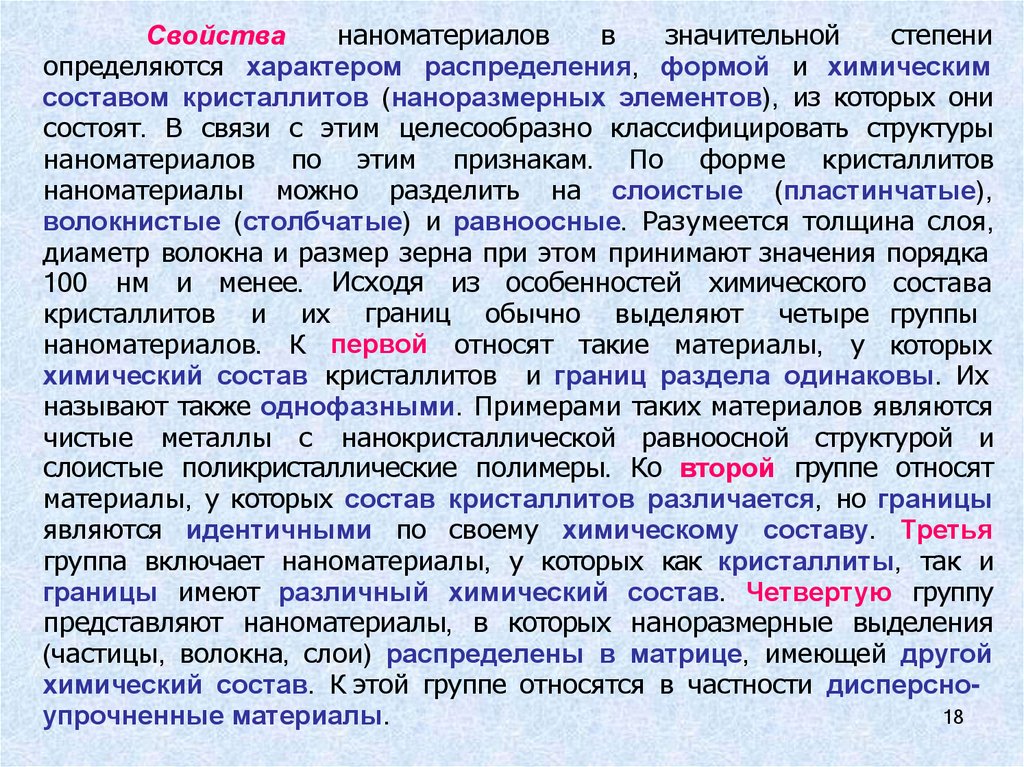 Свойства наноматериалов в значительной степени определяются характером распределения, формой и химическим составом кристаллитов (наноразмерных элементов), из которых они состоят. В связи с этим целесообразно классифицировать структуры наноматериалов по этим признакам. По форме кристаллитов наноматериалы можно разделить на слоистые (пластинчатые), волокнистые (столбчатые) и равноосные. Разумеется толщина слоя, диаметр волокна и размер зерна при этом принимают значения порядка 100 нм и менее. Исходя из особенностей химического состава кристаллитов и их границ обычно выделяют четыре группы наноматериалов. К первой относят такие материалы, у которых химический состав кристаллитов и границ раздела одинаковы. Их называют также однофазными. Примерами таких материалов являются чистые металлы с нанокристаллической равноосной структурой и слоистые поликристаллические полимеры. Ко второй группе относят материалы, у которых состав кристаллитов различается, но границы являются идентичными по своему химическому составу. Третья группа включает наноматериалы, у которых как кристаллиты, так и границы имеют различный химический состав. Четвертую группу представляют наноматериалы, в которых наноразмерные выделения (частицы, волокна, слои) распределены в матрице, имеющей другой химический состав. К этой группе относятся в частности дисперсно-упрочненные материалы.

18